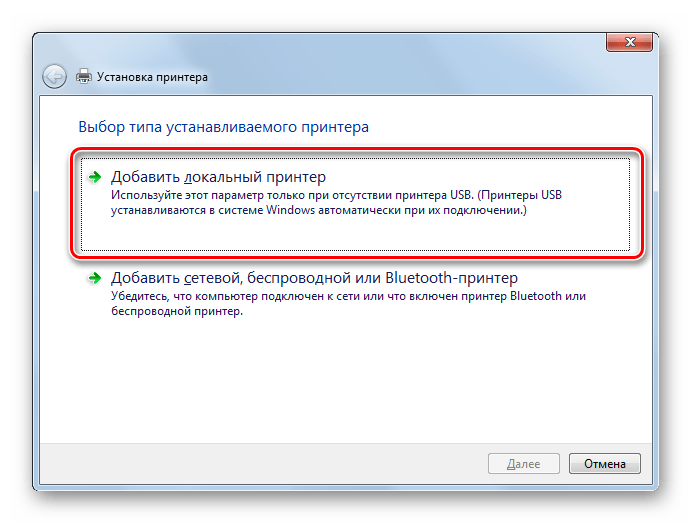 Установка принтера

Выбор типа устанавливаемого принтера

Добавить локальный принтер
Используйте этот параметр только при отсутствии принтера USB. (Принтеры USB устанавливаются в системе Windows автоматически при их подключении.)

Добавить сетевой, беспроводной или Bluetooth-принтер
Убедитесь, что компьютер подключен к сети или что включен принтер Bluetooth или беспроводной принтер.

Далее
Отмена